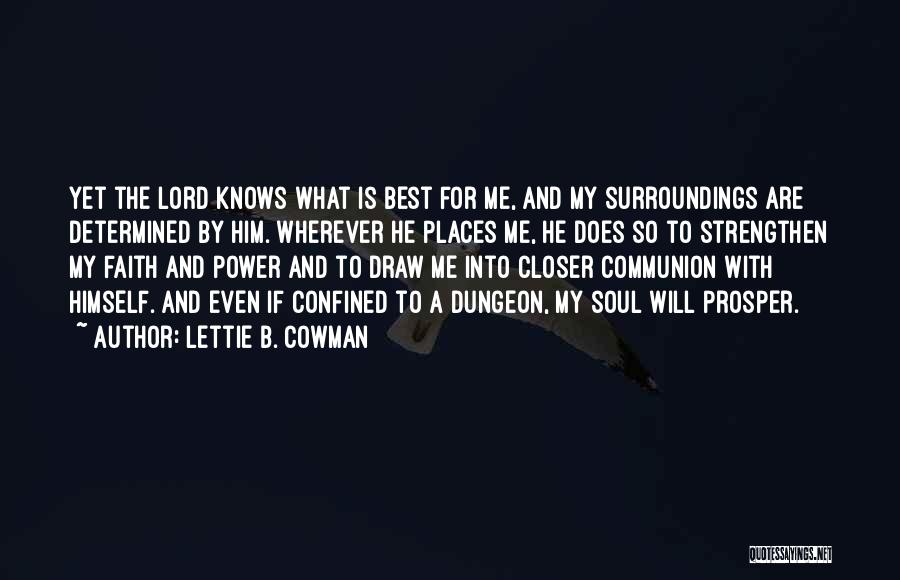 YET THE LORD KNOWS WHAT IS BEST FOR ME, AND MY SURROUNDINGS ARE DETERMINED BY HIM. WHEREVER HE PLACES ME, HE DOES SO TO STRENGTHEN MY FAITH AND POWER AND TO DRAW ME INTO CLOSER COMMUNION WITH HIMSELF. AND EVEN IF CONFINED TO A DUNGEON, MY SOUL WILL PROSPER.
~ AUTHOR: LETTIE B. COWMAN

QUOTESSAYINGS.NET